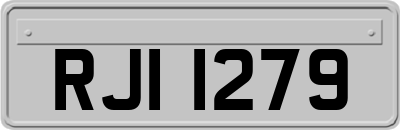 RJI 1279